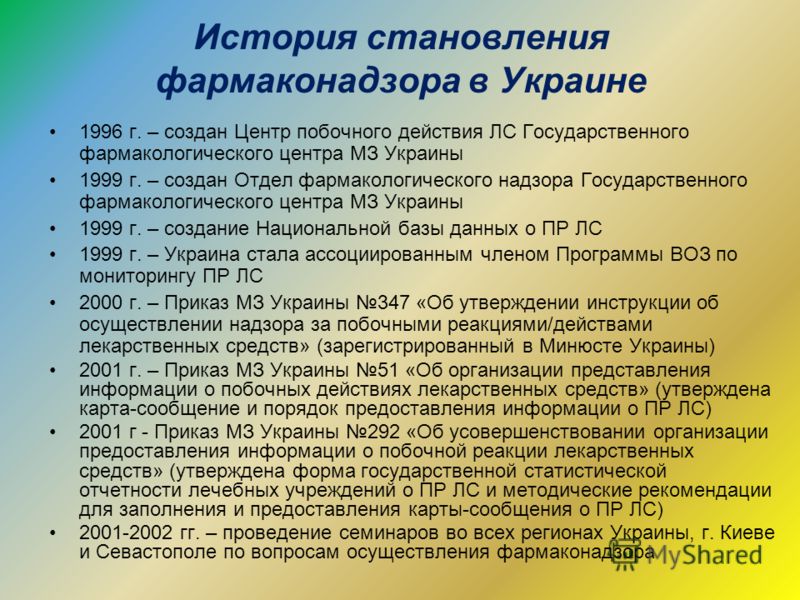 История становления фармаконадзора в Украине

• 1996 г. – создан Центр побочного действия ЛС Государственного фармакологического центра МЗ Украины
• 1999 г. – создан Отдел фармакологического надзора Государственного фармакологического центра МЗ Украины
• 1999 г. – создание Национальной базы данных о ПР ЛС
• 1999 г. – Украина стала ассоциированным членом Программы ВОЗ по мониторингу ПР ЛС
• 2000 г. – Приказ МЗ Украины №347 «Об утверждении инструкции об осуществлении надзора за побочными реакциями/действами лекарственных средств» (зарегистрированный в Минюсте Украины)
• 2001 г. – Приказ МЗ Украины №51 «Об организации представления информации о побочных действиях лекарственных средств» (утверждена карта-сообщение и порядок предоставления информации о ПР ЛС)
• 2001 г - Приказ МЗ Украины №292 «Об усовершенствовании организации предоставления информации о побочной реакции лекарственных средств» (утверждена форма государственной статистической отчетности лечебных учреждений о ПР ЛС и методические рекомендации для заполнения и предоставления карты-сообщения о ПР ЛС)
• 2001-2002 гг. – проведение семинаров во всех регионах Украины, г. Киеве и Севастополе по вопросам осуществления фармаконадзора.

MyShared